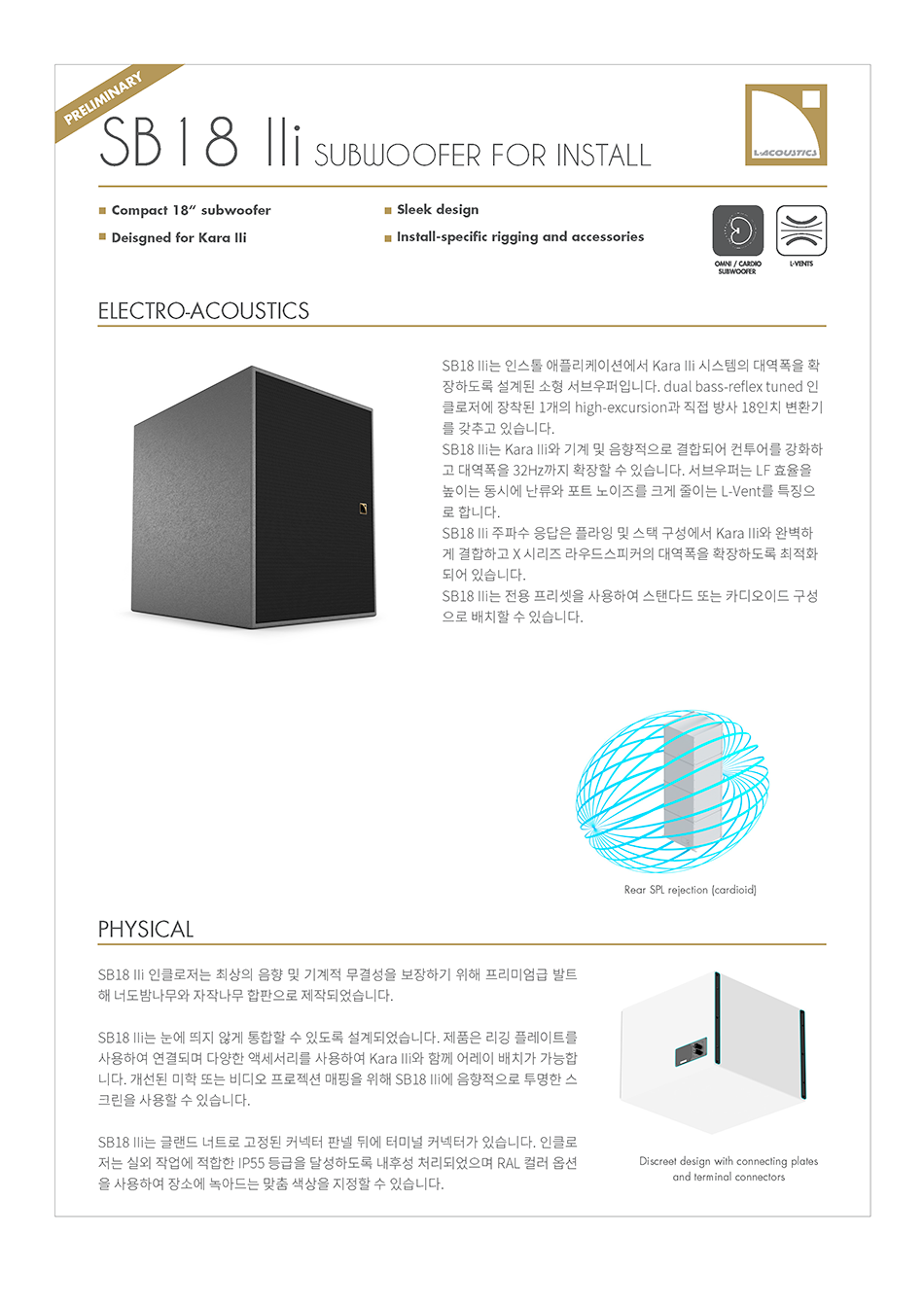 PRELIMINARY

SB18 IIi SUBWOOFER FOR INSTALL

L-ACOUSTICS

Compact 18" subwoofer

Deisgned for Kara IIi

Sleek design

Install-specific rigging and accessories

OMNI / CARDIO SUBWOOFER

L-VENTS

ELECTRO-ACOUSTICS

SB18 IIi는 인스톨 애플리케이션에서 Kara IIi 시스템의 대역폭을 확장하도록 설계된 소형 서브우퍼입니다. dual bass-reflex tuned 인클로저에 장착된 1개의 high-excursion과 직접 방사 18인치 변환기를 갖추고 있습니다.

SB18 IIi는 Kara IIi와 기계 및 음향적으로 결합되어 컨투어를 강화하고 대역폭을 32Hz까지 확장할 수 있습니다. 서브우퍼는 LF 효율을 높이는 동시에 난류와 포트 노이즈를 크게 줄이는 L-Vent를 특징으로 합니다.

SB18 IIi 주파수 응답은 플라잉 및 스택 구성에서 Kara IIi와 완벽하게 결합하고 X 시리즈 라우드스피커의 대역폭을 확장하도록 최적화되어 있습니다.

SB18 IIi는 전용 프리셋을 사용하여 스탠다드 또는 카디오이드 구성으로 배치할 수 있습니다.

Rear SPL rejection (cardioid)

PHYSICAL

SB18 IIi 인클로저는 최상의 음향 및 기계적 무결성을 보장하기 위해 프리미엄급 발트해 너도밤나무와 자작나무 합판으로 제작되었습니다.

SB18 IIi는 눈에 띄지 않게 통합할 수 있도록 설계되었습니다. 제품은 리깅 플레이트를 사용하여 연결되며 다양한 액세서리를 사용하여 Kara IIi와 함께 어레이 배치가 가능합니다. 개선된 미학 또는 비디오 프로젝션 매핑을 위해 SB18 IIi에 음향적으로 투명한 스크린을 사용할 수 있습니다.

SB18 IIi는 글랜드 너트로 고정된 커넥터 판넬 뒤에 터미널 커넥터가 있습니다. 인클로저는 실외 작업에 적합한 IP55 등급을 달성하도록 내후성 처리되었으며 RAL 컬러 옵션을 사용하여 장소에 녹아드는 맞춤 색상을 지정할 수 있습니다.

Discreet design with connecting plates and terminal connectors